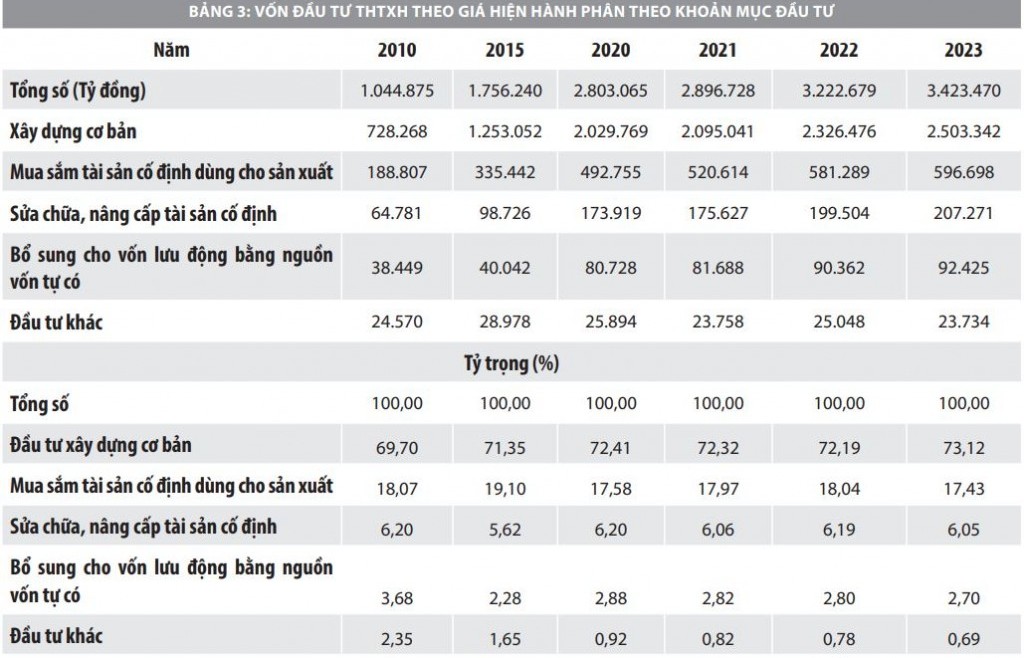 BẢNG 3: VỐN ĐẦU TƯ THTXH THEO GIÁ HIỆN HÀNH PHÂN THEO KHOẢN MỤC ĐẦU TƯ

| Năm | 2010 | 2015 | 2020 | 2021 | 2022 | 2023 |
|---|---|---|---|---|---|---|
| Tổng số (Tỷ đồng) | 1.044.875 | 1.756.240 | 2.803.065 | 2.896.728 | 3.222.679 | 3.423.470 |
| Xây dựng cơ bản | 728.268 | 1.253.052 | 2.029.769 | 2.095.041 | 2.326.476 | 2.503.342 |
| Mua sắm tài sản cố định dùng cho sản xuất | 188.807 | 335.442 | 492.755 | 520.614 | 581.289 | 596.698 |
| Sửa chữa, nâng cấp tài sản cố định | 64.781 | 98.726 | 173.919 | 175.627 | 199.504 | 207.271 |
| Bổ sung cho vốn lưu động bằng nguồn vốn tự có | 38.449 | 40.042 | 80.728 | 81.688 | 90.362 | 92.425 |
| Đầu tư khác | 24.570 | 28.978 | 25.894 | 23.758 | 25.048 | 23.734 |
| Tỷ trọng (%) | | | | | | |
| Tổng số | 100,00 | 100,00 | 100,00 | 100,00 | 100,00 | 100,00 |
| Đầu tư xây dựng cơ bản | 69,70 | 71,35 | 72,41 | 72,32 | 72,19 | 73,12 |
| Mua sắm tài sản cố định dùng cho sản xuất | 18,07 | 19,10 | 17,58 | 17,97 | 18,04 | 17,43 |
| Sửa chữa, nâng cấp tài sản cố định | 6,20 | 5,62 | 6,20 | 6,06 | 6,19 | 6,05 |
| Bổ sung cho vốn lưu động bằng nguồn vốn tự có | 3,68 | 2,28 | 2,88 | 2,82 | 2,80 | 2,70 |
| Đầu tư khác | 2,35 | 1,65 | 0,92 | 0,82 | 0,78 | 0,69 |